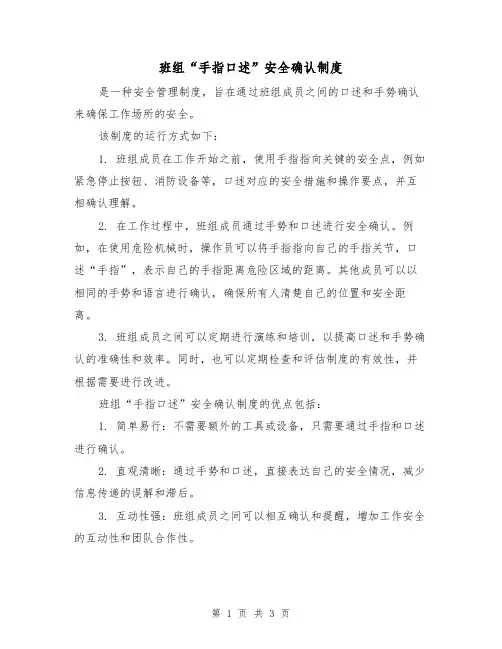 班组“手指口述”安全确认制度

是一种安全管理制度，旨在通过班组成员之间的口述和手势确认来确保工作场所的安全。

该制度的运行方式如下：

1. 班组成员在工作开始之前，使用手指指向关键的安全点，例如紧急停止按钮、消防设备等，口述对应的安全措施和操作要点，并互相确认理解。

2. 在工作过程中，班组成员通过手势和口述进行安全确认。例如，在使用危险机械时，操作员可以将手指指向自己的手指关节，口述“手指”，表示自己的手指距离危险区域的距离。其他成员可以以相同的手势和语言进行确认，确保所有人清楚自己的位置和安全距离。

3. 班组成员之间可以定期进行演练和培训，以提高口述和手势确认的准确性和效率。同时，也可以定期检查和评估制度的有效性，并根据需要进行改进。

班组“手指口述”安全确认制度的优点包括：

1. 简单易行：不需要额外的工具或设备，只需要通过手指和口述进行确认。

2. 直观清晰：通过手势和口述，直接表达自己的安全情况，减少信息传递的误解和滞后。

3. 互动性强：班组成员之间可以相互确认和提醒，增加工作安全的互动性和团队合作性。

第 1 页 共 3 页